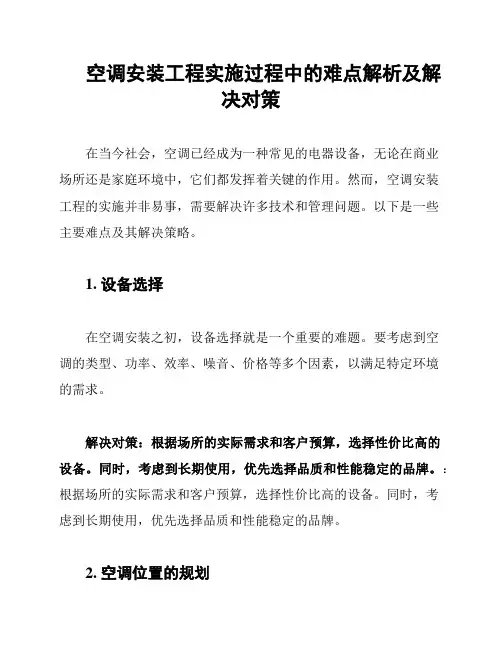 空调安装工程实施过程中的难点解析及解决对策

在当今社会，空调已经成为一种常见的电器设备，无论在商业场所还是家庭环境中，它们都发挥着关键的作用。然而，空调安装工程的实施并非易事，需要解决许多技术和管理问题。以下是一些主要难点及其解决策略。

1. 设备选择

在空调安装之初，设备选择就是一个重要的难题。要考虑到空调的类型、功率、效率、噪音、价格等多个因素，以满足特定环境的需求。

解决对策：根据场所的实际需求和客户预算，选择性价比高的设备。同时，考虑到长期使用，优先选择品质和性能稳定的品牌。：根据场所的实际需求和客户预算，选择性价比高的设备。同时，考虑到长期使用，优先选择品质和性能稳定的品牌。

2. 空调位置的规划